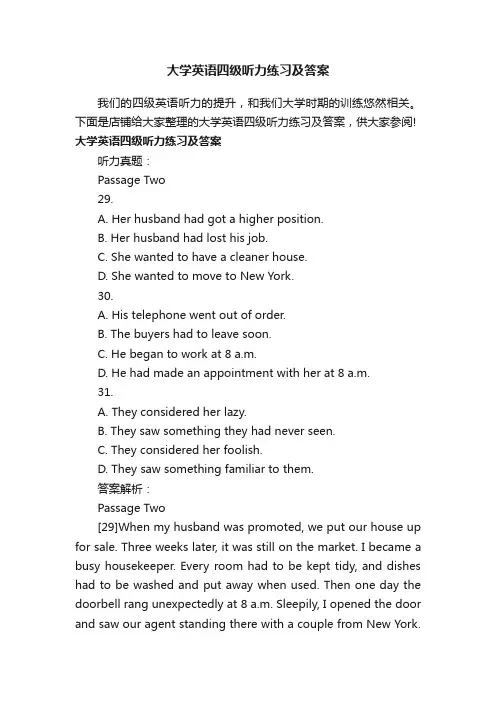 大学英语四级听力练习及答案

我们的四级英语听力的提升，和我们大学时期的训练悠然相关。下面是店铺给大家整理的大学英语四级听力练习及答案，供大家参阅!

大学英语四级听力练习及答案

听力真题：

Passage Two

29.

A. Her husband had got a higher position.

B. Her husband had lost his job.

C. She wanted to have a cleaner house.

D. She wanted to move to New York.

30.

A. His telephone went out of order.

B. The buyers had to leave soon.

C. He began to work at 8 a.m.

D. He had made an appointment with her at 8 a.m.

31.

A. They considered her lazy.

B. They saw something they had never seen.

C. They considered her foolish.

D. They saw something familiar to them.

答案解析：

Passage Two

[29]When my husband was promoted, we put our house up for sale. Three weeks later, it was still on the market. I became a busy housekeeper. Every room had to be kept tidy, and dishes had to be washed and put away when used. Then one day the doorbell rang unexpectedly at 8 a.m. Sleepily, I opened the door and saw our agent standing there with a couple from New York.